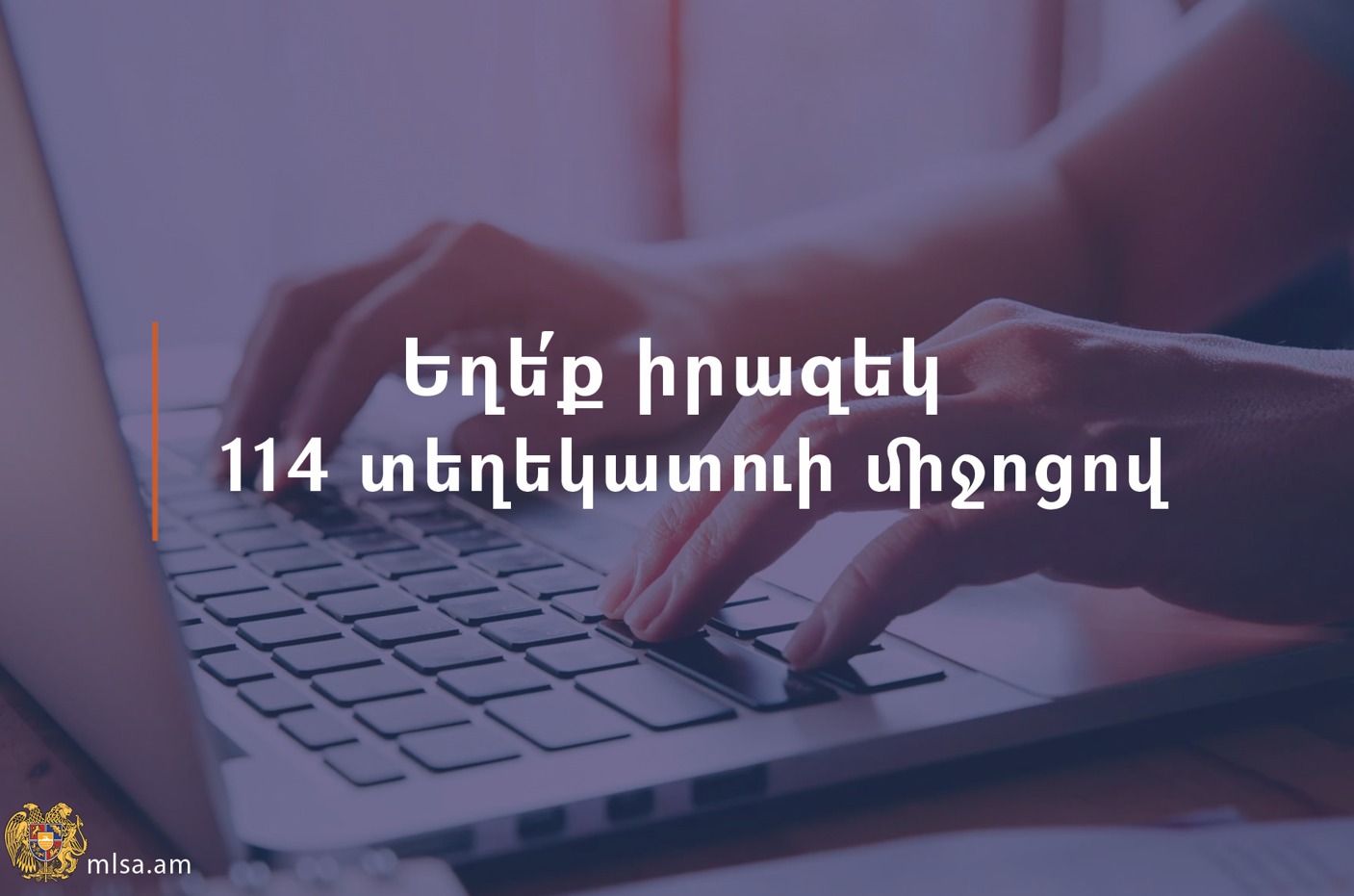 Եղե՛ք իրազեկ
114 տեղեկատուի միջոցով

mlsa.am